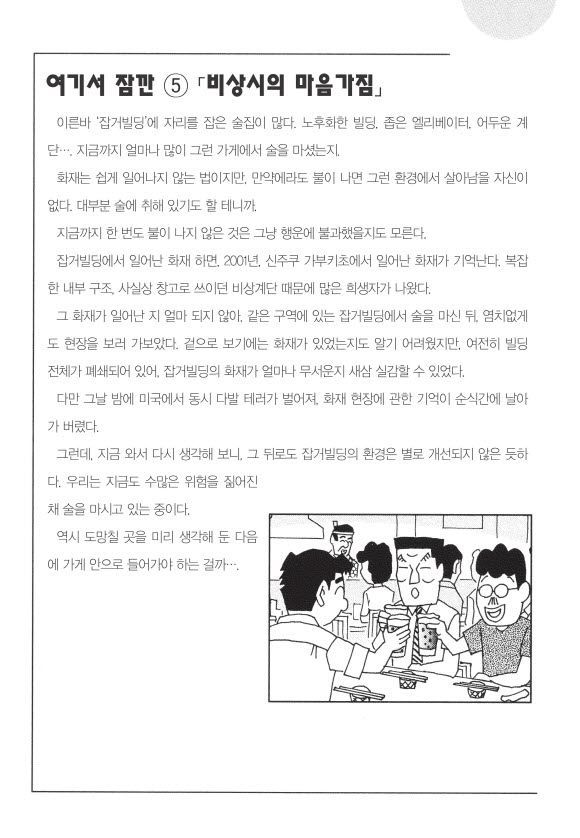 여기서 잠깐 ⑤ 「비상시의 마음가짐」

이른바 '잡거빌딩'에 자리를 잡은 술집이 많다. 노후화한 빌딩, 좁은 엘리베이터, 어두운 계단…. 지금까지 얼마나 많이 그런 가게에서 술을 마셨는지.

화재는 쉽게 일어나지 않는 법이지만, 만약에라도 불이 나면 그런 환경에서 살아남을 자신이 없다. 대부분 술에 취해 있기도 할 테니까.

지금까지 한 번도 불이 나지 않은 것은 그냥 행운에 불과했을지도 모른다.

잡거빌딩에서 일어난 화재 하면, 2001년, 신주쿠 가부키초에서 일어난 화재가 기억난다. 복잡한 내부 구조, 사실상 창고로 쓰이던 비상계단 때문에 많은 희생자가 나왔다.

그 화재가 일어난 지 얼마 되지 않아, 같은 구역에 있는 잡거빌딩에서 술을 마신 뒤, 염치없게도 현장을 보러 가보았다. 겉으로 보기에는 화재가 있었는지도 알기 어려웠지만, 여전히 빌딩 전체가 폐쇄되어 있어, 잡거빌딩의 화재가 얼마나 무서운지 새삼 실감할 수 있었다.

다만 그날 밤에 미국에서 동시 다발 테러가 벌어져, 화재 현장에 관한 기억이 순식간에 날아가 버렸다.

그런데, 지금 와서 다시 생각해 보니, 그 뒤로도 잡거빌딩의 환경은 별로 개선되지 않은 듯하다. 우리는 지금도 수많은 위험을 짊어진 채 술을 마시고 있는 중이다.

역시 도망칠 곳을 미리 생각해 둔 다음에 가게 안으로 들어가야 하는 걸까….